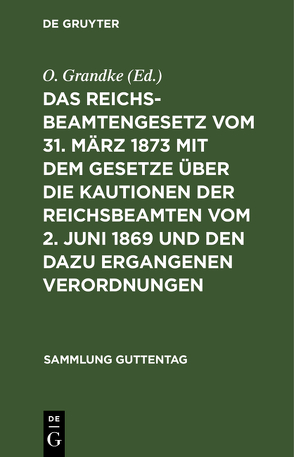 DE GRUYTER

O. Grandke (Ed.)

DAS REICHSBEAMTENGESETZ VOM 31. MÄRZ 1873 MIT DEM GESETZE ÜBER DIE KAUTIONEN DER REICHSBEAMTEN VOM 2. JUNI 1869 UND DEN DAZU ERGANGENEN VERORDNUNGEN

SAMMLUNG GUTTENTAG

DE
G